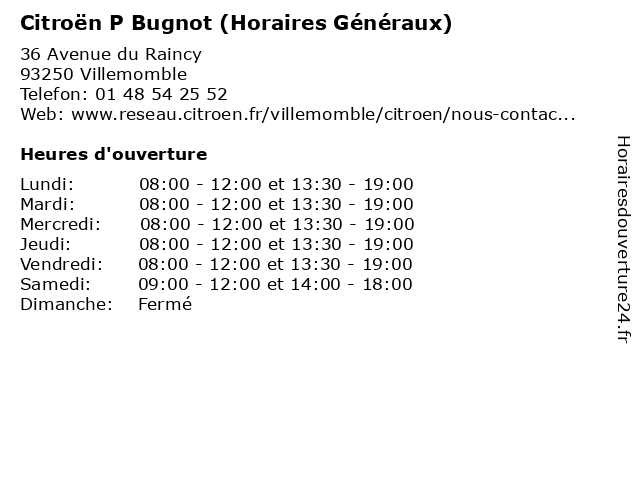 Citroën P Bugnot (Horaires Généraux)

36 Avenue du Raincy
93250 Villemomble
Telefon: 01 48 54 25 52
Web: www.reseau.citroen.fr/villemomble/citroen/nous-contac...

Heures d'ouverture

Lundi: 08:00 - 12:00 et 13:30 - 19:00
Mardi: 08:00 - 12:00 et 13:30 - 19:00
Mercredi: 08:00 - 12:00 et 13:30 - 19:00
Jeudi: 08:00 - 12:00 et 13:30 - 19:00
Vendredi: 08:00 - 12:00 et 13:30 - 19:00
Samedi: 09:00 - 12:00 et 14:00 - 18:00
Dimanche: Fermé

Horairesdouverture24.fr